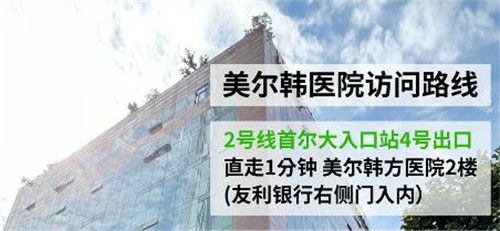 美尔韩医院访问路线

2号线首尔大入口站4号出口
直走1分钟 美尔韩方医院2楼
(友利银行右侧门入内)